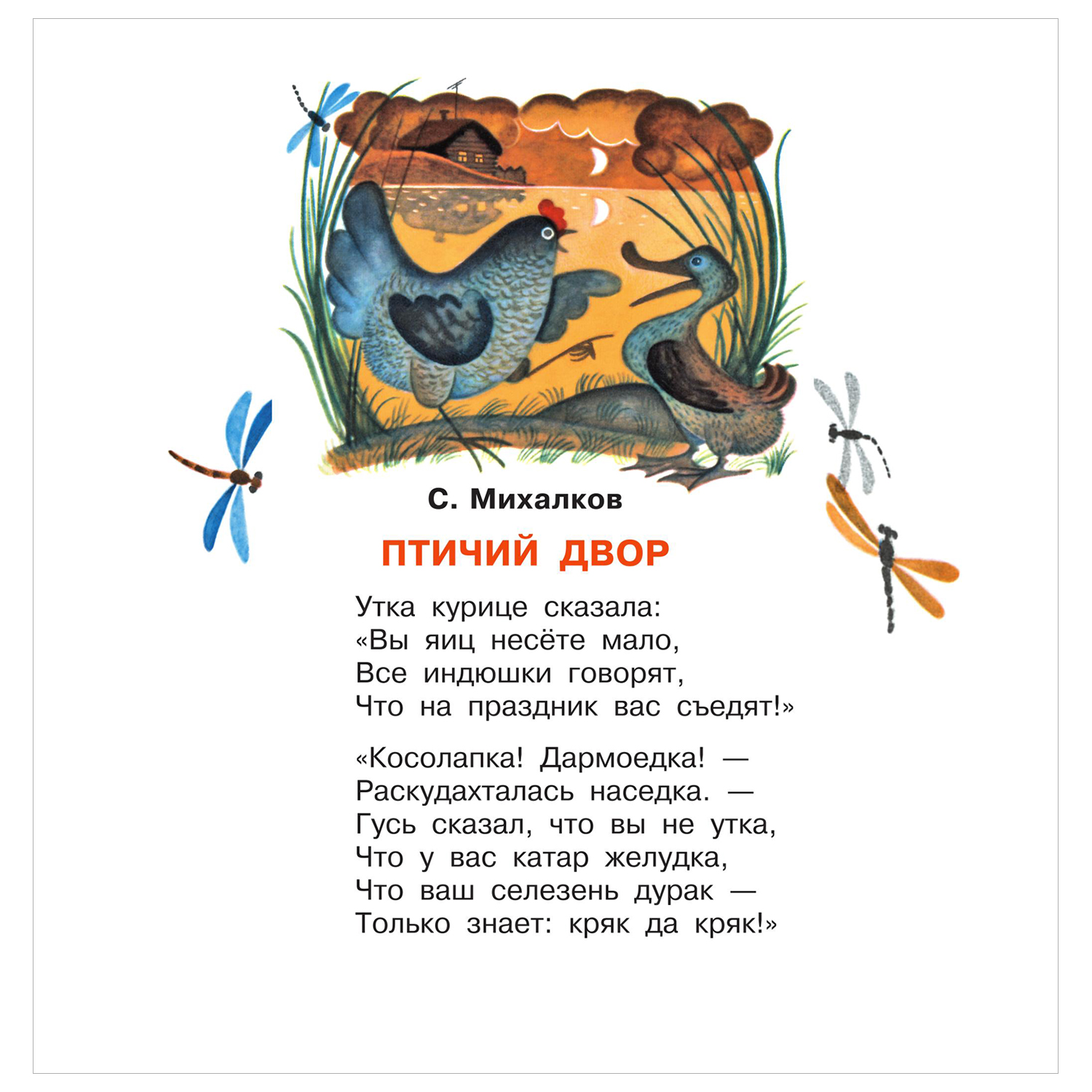 С. Михалков

ПТИЧИЙ ДВОР

Утка курице сказала:
«Вы яиц несёте мало,
Все индюшки говорят,
Что на праздник вас съедят!»

«Косолапка! Дармоедка! —
Раскудахталась наседка. —
Гусь сказал, что вы не утка,
Что у вас катар желудка,
Что ваш селезень дурак —
Только знает: кряк да кряк!»